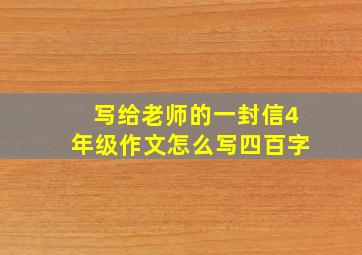 写给老师的一封信4年级作文怎么写四百字